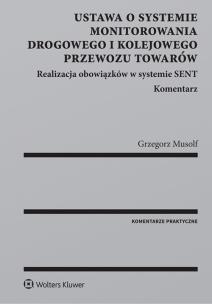 USTAWA O SYSTEMIE MONITOROWANIA DROGOWEGO I KOLEJOWEGO PRZEWOZU TOWARÓW

Realizacja obowiązków w systemie SENT

Komentarz

Grzegorz Musolf

KOMENTARZE PRAKTYCZNE

Wolters Kluwer